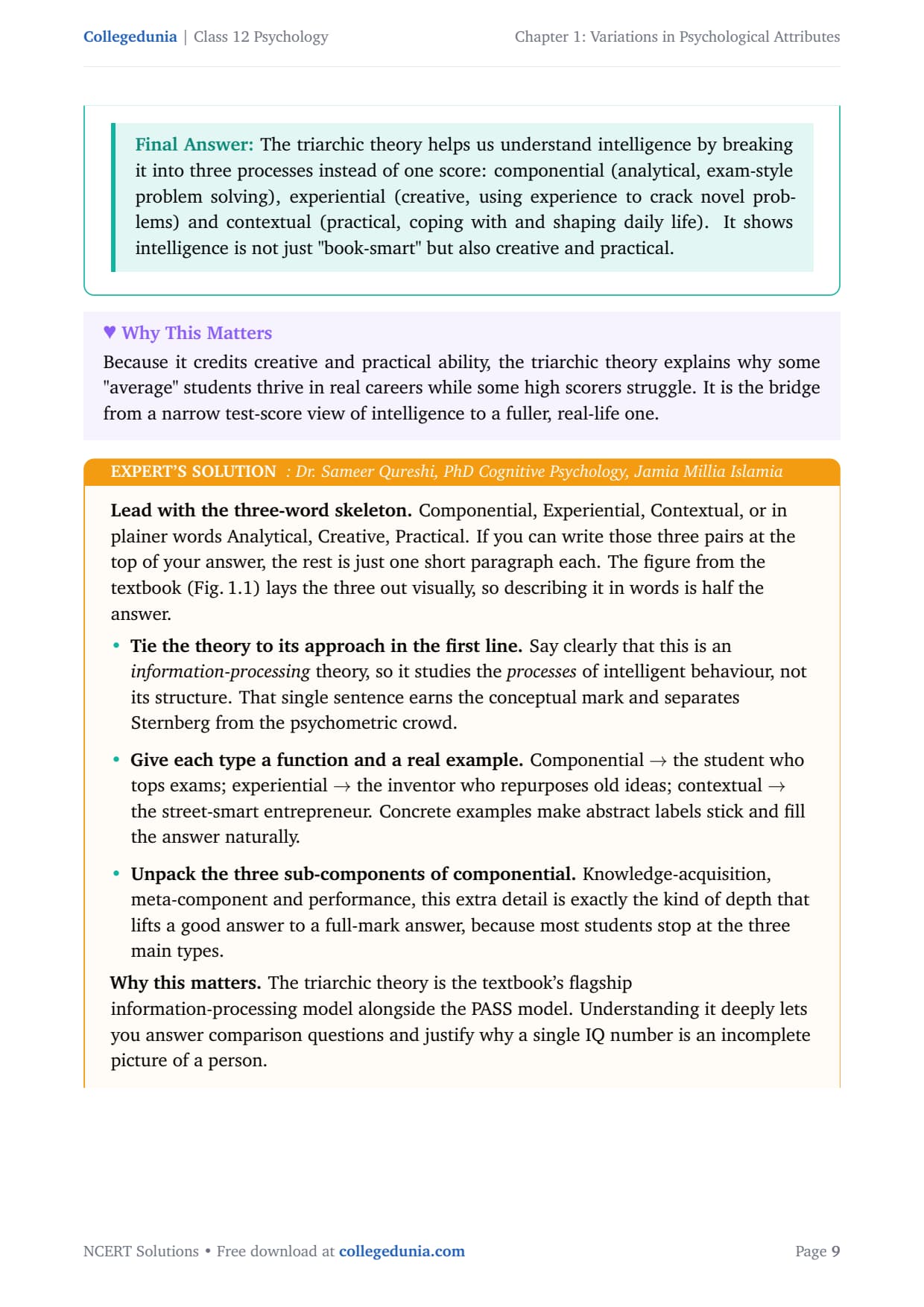 Collegedunia | Class 12 Psychology

Chapter 1: Variations in Psychological Attributes

Final Answer: The triarchic theory helps us understand intelligence by breaking it into three processes instead of one score: componential (analytical, exam-style problem solving), experiential (creative, using experience to crack novel problems) and contextual (practical, coping with and shaping daily life). It shows intelligence is not just "book-smart" but also creative and practical.

♥ Why This Matters

Because it credits creative and practical ability, the triarchic theory explains why some "average" students thrive in real careers while some high scorers struggle. It is the bridge from a narrow test-score view of intelligence to a fuller, real-life one.

EXPERT'S SOLUTION : Dr. Sameer Qureshi, PhD Cognitive Psychology, Jamia Millia Islamia

Lead with the three-word skeleton. Componential, Experiential, Contextual, or in plainer words Analytical, Creative, Practical. If you can write those three pairs at the top of your answer, the rest is just one short paragraph each. The figure from the textbook (Fig. 1.1) lays the three out visually, so describing it in words is half the answer.

• Tie the theory to its approach in the first line. Say clearly that this is an information-processing theory, so it studies the processes of intelligent behaviour, not its structure. That single sentence earns the conceptual mark and separates Sternberg from the psychometric crowd.

• Give each type a function and a real example. Componential → the student who tops exams; experiential → the inventor who repurposes old ideas; contextual → the street-smart entrepreneur. Concrete examples make abstract labels stick and fill the answer naturally.

• Unpack the three sub-components of componential. Knowledge-acquisition, meta-component and performance, this extra detail is exactly the kind of depth that lifts a good answer to a full-mark answer, because most students stop at the three main types.

Why this matters. The triarchic theory is the textbook's flagship information-processing model alongside the PASS model. Understanding it deeply lets you answer comparison questions and justify why a single IQ number is an incomplete picture of a person.

NCERT Solutions • Free download at collegedunia.com

Page 9